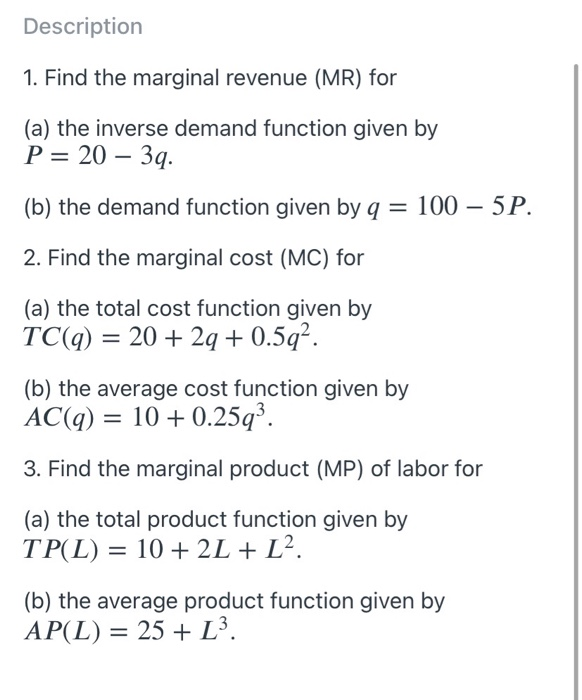 Description

1. Find the marginal revenue (MR) for

(a) the inverse demand function given by $P = 20 - 3q$.

(b) the demand function given by $q = 100 - 5P$.

2. Find the marginal cost (MC) for

(a) the total cost function given by $TC(q) = 20 + 2q + 0.5q^2$.

(b) the average cost function given by $AC(q) = 10 + 0.25q^3$.

3. Find the marginal product (MP) of labor for

(a) the total product function given by $TP(L) = 10 + 2L + L^2$.

(b) the average product function given by $AP(L) = 25 + L^3$.